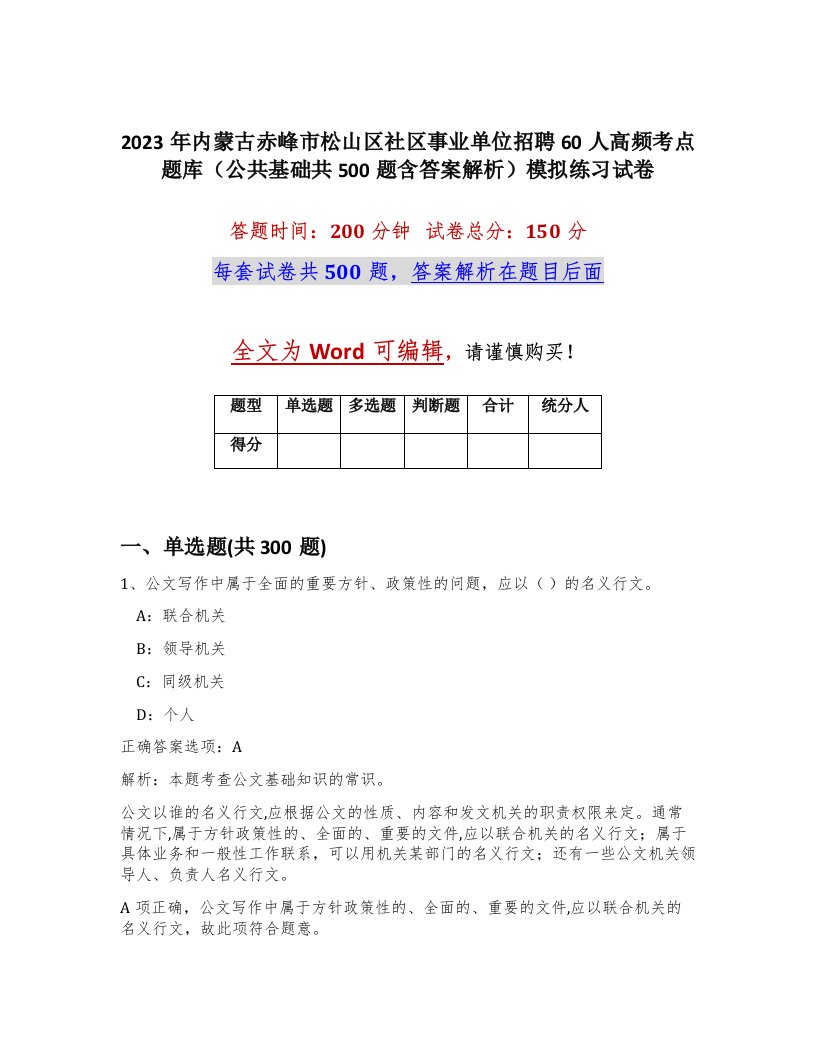 2023 年内蒙古赤峰市松山区社区事业单位招聘 60 人高频考点题库（公共基础共 500 题含答案解析）模拟练习试卷

答题时间：200 分钟 试卷总分：150 分

每套试卷共 500 题，答案解析在题目后面

全文为 Word 可编辑，请谨慎购买！

| 题型 | 单选题 | 多选题 | 判断题 | 合计 | 统分人 |
|---|---|---|---|---|---|
| 得分 | | | | | |

一、单选题(共 300 题)

1、公文写作中属于全面的重要方针、政策性的问题，应以（ ）的名义行文。

A：联合机关

B：领导机关

C：同级机关

D：个人

正确答案选项：A

解析：本题考查公文基础知识的常识。

公文以谁的名义行文,应根据公文的性质、内容和发文机关的职责权限来定。通常情况下,属于方针政策性的、全面的、重要的文件,应以联合机关的名义行文；属于具体业务和一般性工作联系，可以用机关某部门的名义行文；还有一些公文机关领导人、负责人名义行文。

A 项正确，公文写作中属于方针政策性的、全面的、重要的文件,应以联合机关的名义行文，故此项符合题意。